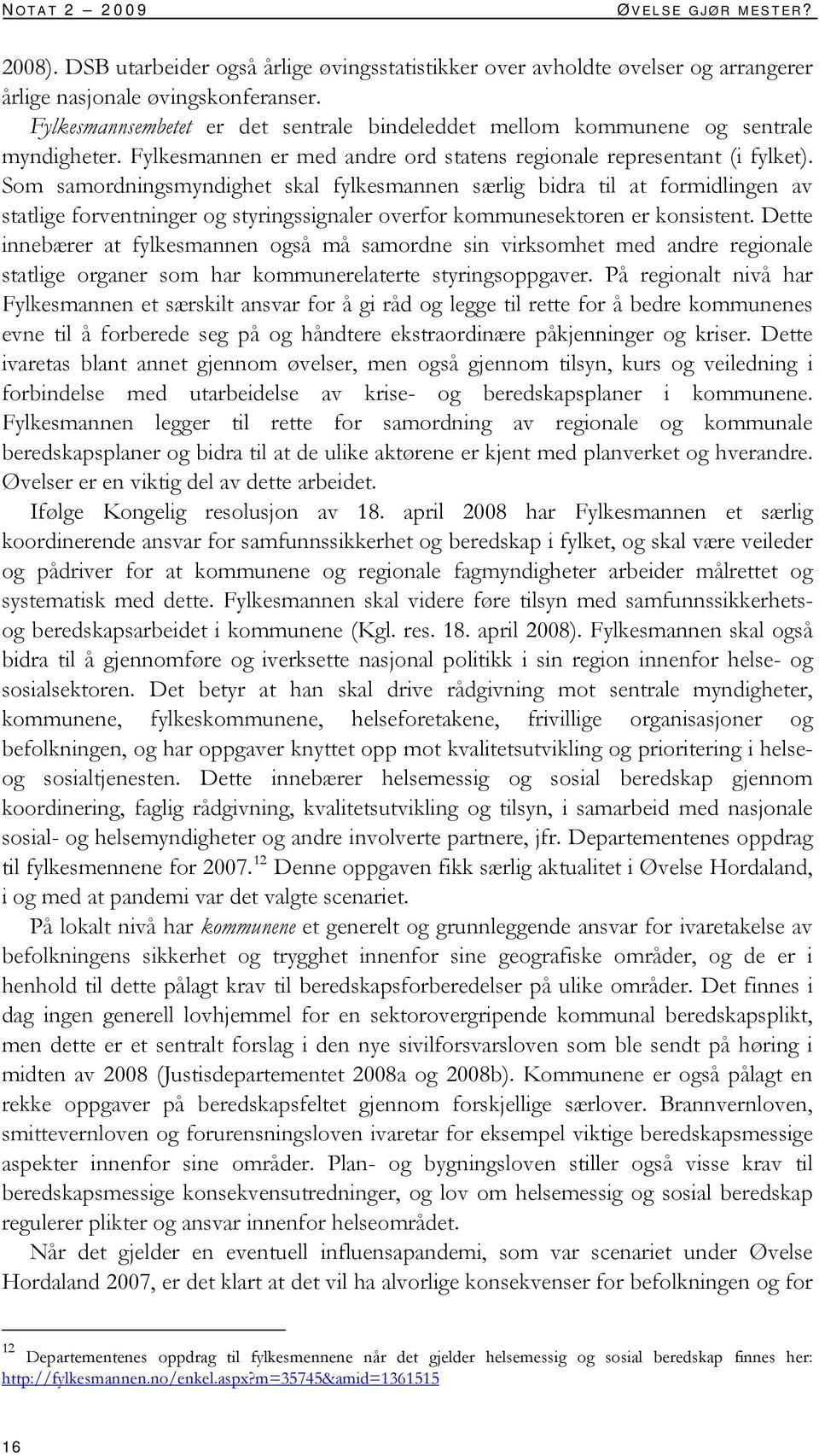 NOTAT 2 – 2009 ØVELSE GJØR MESTER?

2008). DSB utarbeider også årlige øvingsstatistikker over avholdte øvelser og arrangerer årlige nasjonale øvingskonferanser.

Fylkesmannsembetet er det sentrale bindeleddet mellom kommunene og sentrale myndigheter. Fylkesmannen er med andre ord statens regionale representant (i fylket). Som samordningsmyndighet skal fylkesmannen særlig bidra til at formidlingen av statlige forventninger og styringssignaler overfor kommunesektoren er konsistent. Dette innebærer at fylkesmannen også må samordne sin virksomhet med andre regionale statlige organer som har kommunerelaterte styringsoppgaver. På regionalt nivå har Fylkesmannen et særskilt ansvar for å gi råd og legge til rette for å bedre kommunenes evne til å forberede seg på og håndtere ekstraordinære påkjenninger og kriser. Dette ivaretas blant annet gjennom øvelser, men også gjennom tilsyn, kurs og veiledning i forbindelse med utarbeidelse av krise- og beredskapsplaner i kommunene. Fylkesmannen legger til rette for samordning av regionale og kommunale beredskapsplaner og bidra til at de ulike aktørene er kjent med planverket og hverandre. Øvelser er en viktig del av dette arbeidet.

Ifølge Kongelig resolusjon av 18. april 2008 har Fylkesmannen et særlig koordinerende ansvar for samfunnssikkerhet og beredskap i fylket, og skal være veileder og pådriver for at kommunene og regionale fagmyndigheter arbeider målrettet og systematisk med dette. Fylkesmannen skal videre føre tilsyn med samfunnssikkerhets- og beredskapsarbeidet i kommunene (Kgl. res. 18. april 2008). Fylkesmannen skal også bidra til å gjennomføre og iverksette nasjonal politikk i sin region innenfor helse- og sosialsektoren. Det betyr at han skal drive rådgivning mot sentrale myndigheter, kommunene, fylkeskommunene, helseforetakene, frivillige organisasjoner og befolkningen, og har oppgaver knyttet opp mot kvalitetsutvikling og prioritering i helse- og sosialtjenesten. Dette innebærer helsemessig og sosial beredskap gjennom koordinering, faglig rådgivning, kvalitetsutvikling og tilsyn, i samarbeid med nasjonale sosial- og helsemyndigheter og andre involverte partnere, jfr. Departementenes oppdrag til fylkesmennene for 2007.$^{12}$ Denne oppgaven fikk særlig aktualitet i Øvelse Hordaland, i og med at pandemi var det valgte scenariet.

På lokalt nivå har kommunene et generelt og grunnleggende ansvar for ivaretakelse av befolkningens sikkerhet og trygghet innenfor sine geografiske områder, og de er i henhold til dette pålagt krav til beredskapsforberedelser på ulike områder. Det finnes i dag ingen generell lovhjemmel for en sektorovergripende kommunal beredskapsplikt, men dette er et sentralt forslag i den nye sivilforsvarsloven som ble sendt på høring i midten av 2008 (Justisdepartementet 2008a og 2008b). Kommunene er også pålagt en rekke oppgaver på beredskapsfeltet gjennom forskjellige særlover. Brannvernloven, smittevernloven og forurensningsloven ivaretar for eksempel viktige beredskapsmessige aspekter innenfor sine områder. Plan- og bygningsloven stiller også visse krav til beredskapsmessige konsekvensutredninger, og lov om helsemessig og sosial beredskap regulerer plikter og ansvar innenfor helseområdet.

Når det gjelder en eventuell influensapandemi, som var scenariet under Øvelse Hordaland 2007, er det klart at det vil ha alvorlige konsekvenser for befolkningen og for

$^{12}$ Departementenes oppdrag til fylkesmennene når det gjelder helsemessig og sosial beredskap finnes her: http://fylkesmannen.no/enkel.aspx?m=35745&amid=1361515

16